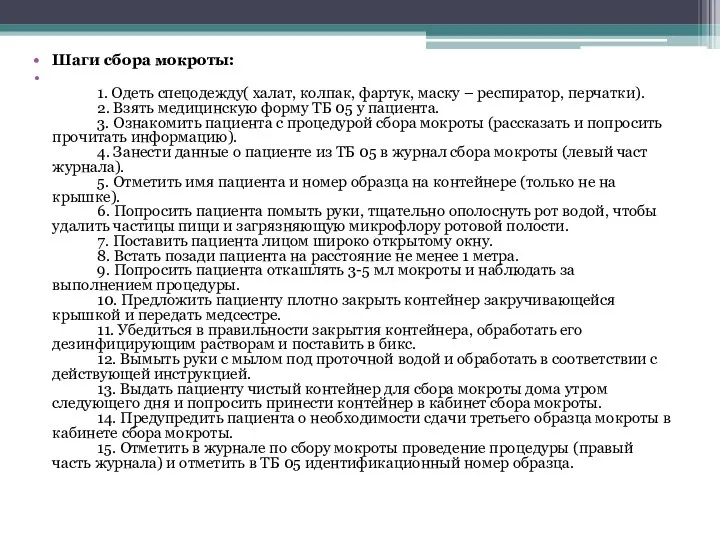 Шаги сбора мокроты:

1. Одеть спецодежду( халат, колпак, фартук, маску – респиратор, перчатки).
2. Взять медицинскую форму ТБ 05 у пациента.
3. Ознакомить пациента с процедурой сбора мокроты (рассказать и попросить прочитать информацию).
4. Занести данные о пациенте из ТБ 05 в журнал сбора мокроты (левый част журнала).
5. Отметить имя пациента и номер образца на контейнере (только не на крышке).
6. Попросить пациента помыть руки, тщательно ополоснуть рот водой, чтобы удалить частицы пищи и загрязняющую микрофлору ротовой полости.
7. Поставить пациента лицом широко открытому окну.
8. Встать позади пациента на расстояние не менее 1 метра.
9. Попросить пациента откашлять 3-5 мл мокроты и наблюдать за выполнением процедуры.
10. Предложить пациенту плотно закрыть контейнер закручивающейся крышкой и передать медсестре.
11. Убедиться в правильности закрытия контейнера, обработать его дезинфицирующим растворам и поставить в бикс.
12. Вымыть руки с мылом под проточной водой и обработать в соответствии с действующей инструкцией.
13. Выдать пациенту чистый контейнер для сбора мокроты дома утром следующего дня и попросить принести контейнер в кабинет сбора мокроты.
14. Предупредить пациента о необходимости сдачи третьего образца мокроты в кабинете сбора мокроты.
15. Отметить в журнале по сбору мокроты проведение процедуры (правый часть журнала) и отметить в ТБ 05 идентификационный номер образца.